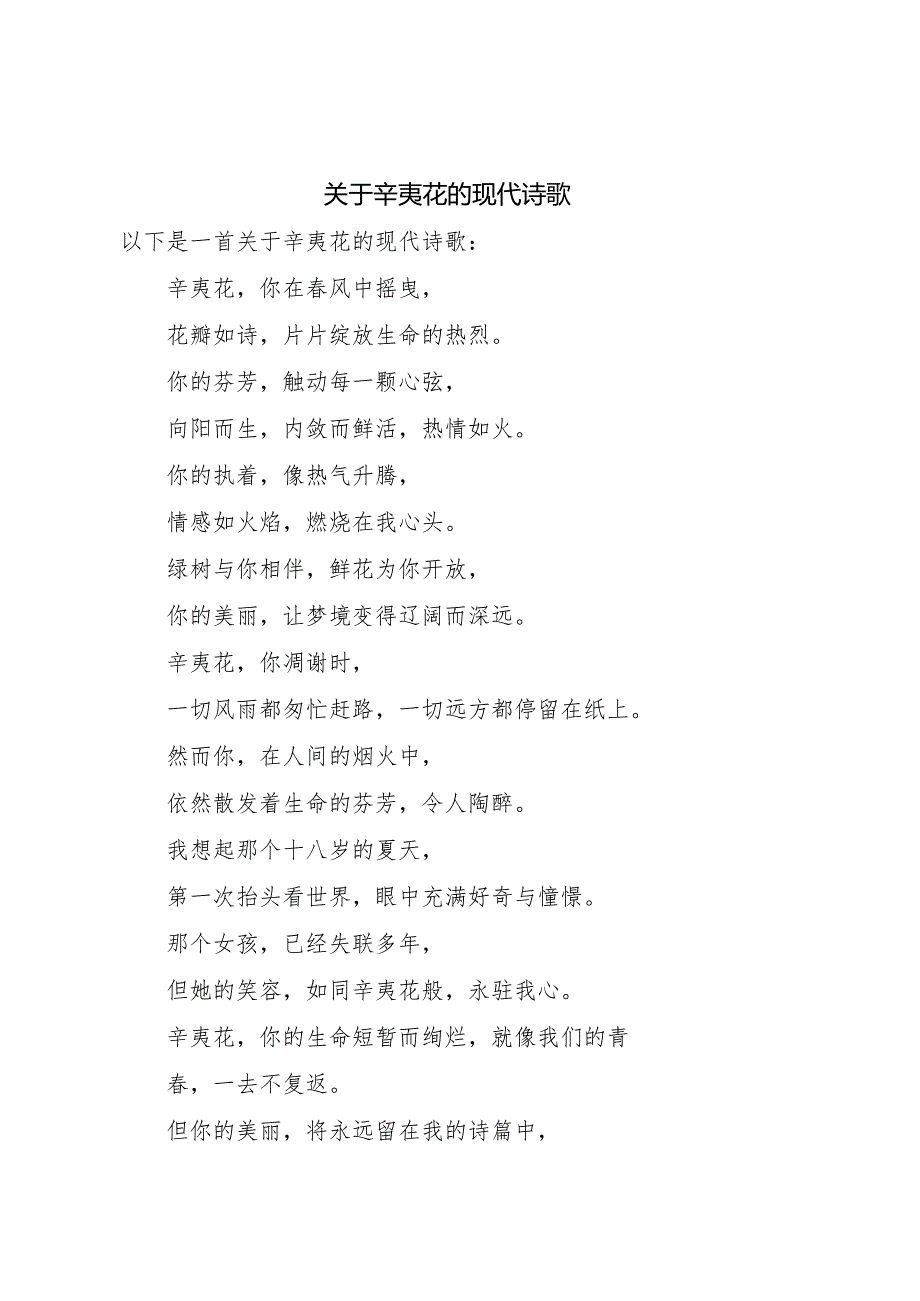 关于辛夷花的现代诗歌

以下是一首关于辛夷花的现代诗歌：

辛夷花，你在春风中摇曳，

花瓣如诗，片片绽放生命的热烈。

你的芬芳，触动每一颗心弦，

向阳而生，内敛而鲜活，热情如火。

你的执着，像热气升腾，

情感如火焰，燃烧在我心头。

绿树与你相伴，鲜花为你开放，

你的美丽，让梦境变得辽阔而深远。

辛夷花，你凋谢时，

一切风雨都匆忙赶路，一切远方都停留在纸上。

然而你，在人间的烟火中，

依然散发着生命的芬芳，令人陶醉。

我想起那个十八岁的夏天，

第一次抬头看世界，眼中充满好奇与憧憬。

那个女孩，已经失联多年，

但她的笑容，如同辛夷花般，永驻我心。

辛夷花，你的生命短暂而绚烂，就像我们的青春，一去不复返。

但你的美丽，将永远留在我的诗篇中，